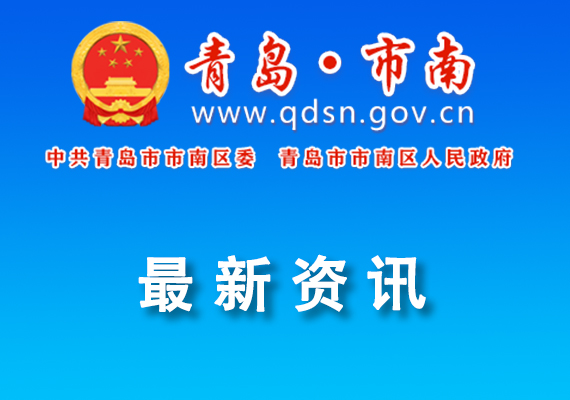 青岛·市南
www.qdsn.gov.cn

中共青岛市市南区委　青岛市市南区人民政府

最新资讯